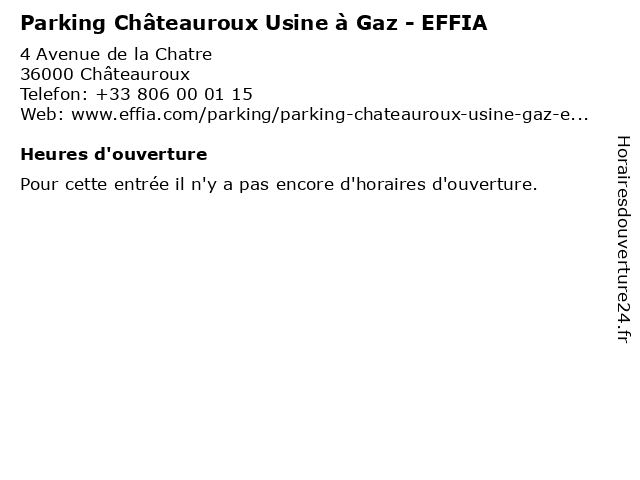 Parking Châteauroux Usine à Gaz - EFFIA

4 Avenue de la Chatre
36000 Châteauroux
Telefon: +33 806 00 01 15
Web: www.effia.com/parking/parking-chateauroux-usine-gaz-e...

Heures d'ouverture

Pour cette entrée il n'y a pas encore d'horaires d'ouverture.

Horairesdouverture24.fr